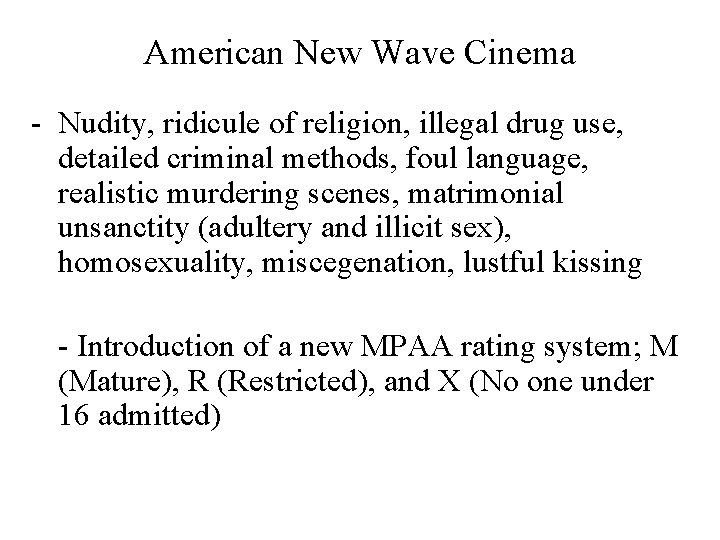 American New Wave Cinema

- Nudity, ridicule of religion, illegal drug use, detailed criminal methods, foul language, realistic murdering scenes, matrimonial unsanctity (adultery and illicit sex), homosexuality, miscegenation, lustful kissing

- Introduction of a new MPAA rating system; M (Mature), R (Restricted), and X (No one under 16 admitted)